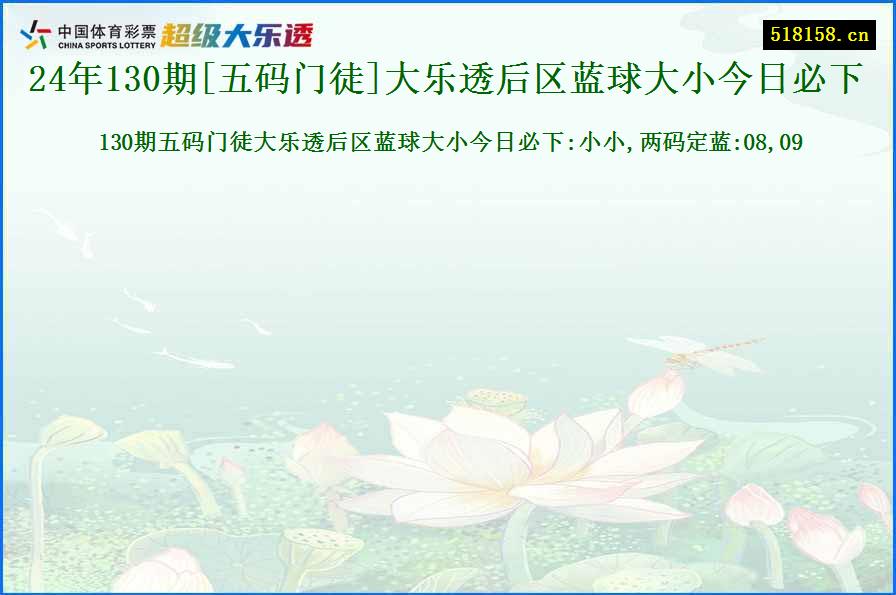 中国体育彩票
CHINA SPORTS LOTTERY
超级大乐透

518158.cn

24年130期[五码门徒]大乐透后区蓝球大小今日必下

130期五码门徒大乐透后区蓝球大小今日必下:小小,两码定蓝:08,09